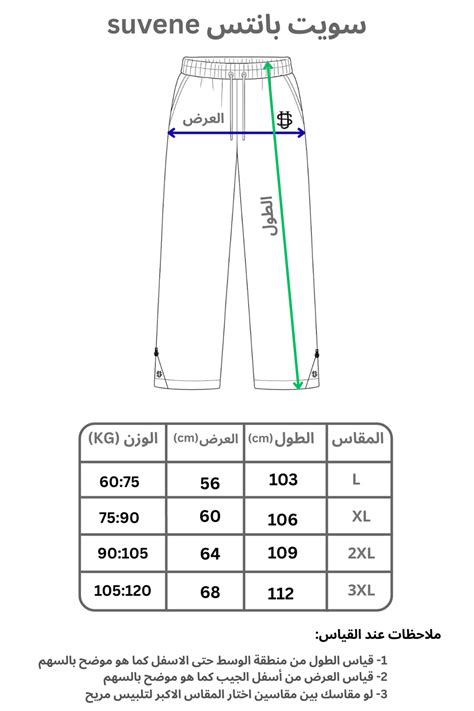 سويت بانتس suvene

العرض

الطول

| المقاس | الطول(cm) | العرض(cm) | الوزن (KG) |
|---|---|---|---|
| L | 103 | 56 | 60:75 |
| XL | 106 | 60 | 75:90 |
| 2XL | 109 | 64 | 90:105 |
| 3XL | 112 | 68 | 105:120 |

ملاحظات عند القياس:

1- قياس الطول من منطقة الوسط حتى الاسفل كما هو موضح بالسهم
2- قياس العرض من أسفل الجيب كما هو موضح بالسهم
3- لو مقاسك بين مقاسين اختار المقاس الاكبر لتلبيس مريح